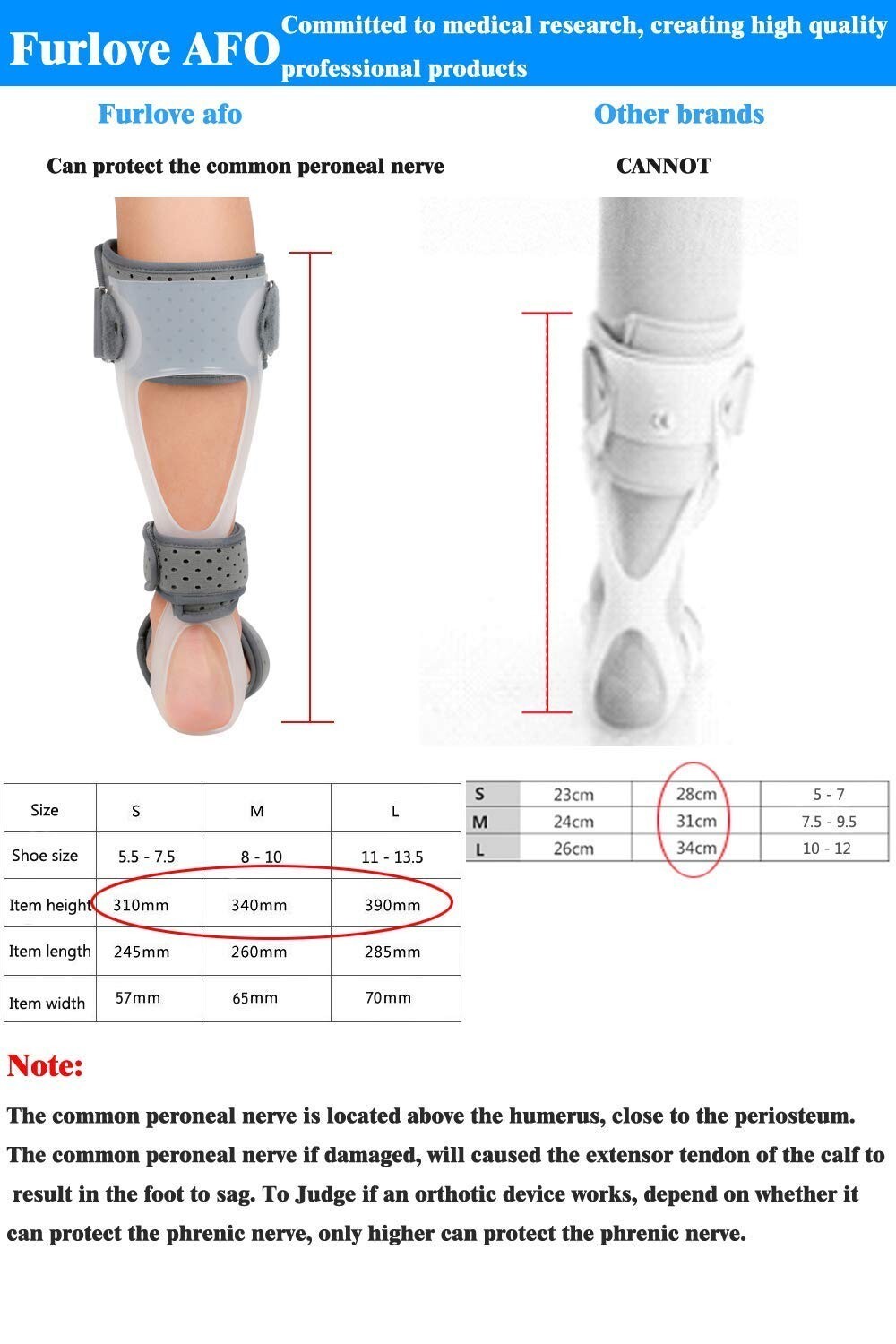 Furlove AFO Committed to medical research, creating high quality professional products

Furlove afo

Can protect the common peroneal nerve

Other brands

CANNOT

| Size | S | M | L |
|---|---|---|---|
| Shoe size | 5.5 - 7.5 | 8 - 10 | 11 - 13.5 |
| Item height | 310mm | 340mm | 390mm |
| Item length | 245mm | 260mm | 285mm |
| Item width | 57mm | 65mm | 70mm |

| S | 23cm | 28cm | 5 - 7 |
|---|---|---|---|
| M | 24cm | 31cm | 7.5 - 9.5 |
| L | 26cm | 34cm | 10 - 12 |

Note:

The common peroneal nerve is located above the humerus, close to the periosteum. The common peroneal nerve if damaged, will caused the extensor tendon of the calf to result in the foot to sag. To Judge if an orthotic device works, depend on whether it can protect the phrenic nerve, only higher can protect the phrenic nerve.